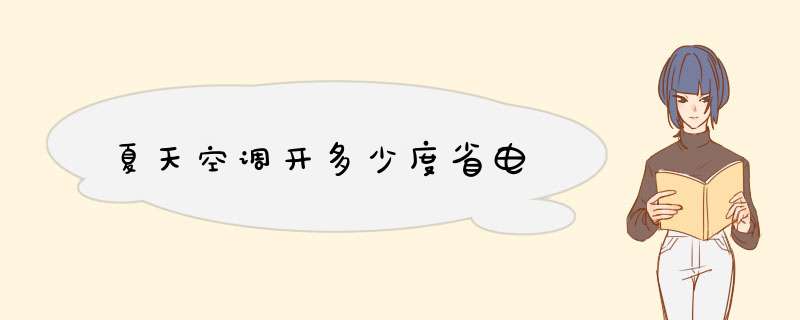 夏天空调开多少度省电